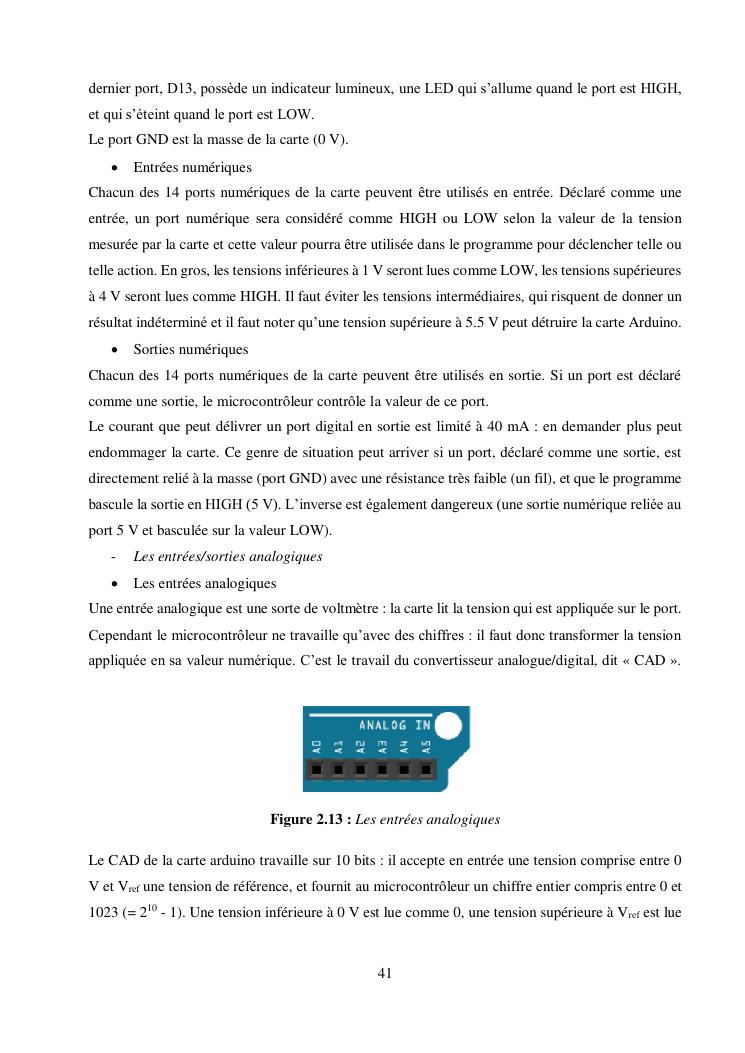 dernier port, D13, possède un indicateur lumineux, une LED qui s'allume quand le port est HIGH, et qui s'éteint quand le port est LOW.
Le port GND est la masse de la carte (0 V).

• Entrées numériques

Chacun des 14 ports numériques de la carte peuvent être utilisés en entrée. Déclaré comme une entrée, un port numérique sera considéré comme HIGH ou LOW selon la valeur de la tension mesurée par la carte et cette valeur pourra être utilisée dans le programme pour déclencher telle ou telle action. En gros, les tensions inférieures à 1 V seront lues comme LOW, les tensions supérieures à 4 V seront lues comme HIGH. Il faut éviter les tensions intermédiaires, qui risquent de donner un résultat indéterminé et il faut noter qu'une tension supérieure à 5.5 V peut détruire la carte Arduino.

• Sorties numériques

Chacun des 14 ports numériques de la carte peuvent être utilisés en sortie. Si un port est déclaré comme une sortie, le microcontrôleur contrôle la valeur de ce port.
Le courant que peut délivrer un port digital en sortie est limité à 40 mA : en demander plus peut endommager la carte. Ce genre de situation peut arriver si un port, déclaré comme une sortie, est directement relié à la masse (port GND) avec une résistance très faible (un fil), et que le programme bascule la sortie en HIGH (5 V). L'inverse est également dangereux (une sortie numérique reliée au port 5 V et basculée sur la valeur LOW).

- Les entrées/sorties analogiques

• Les entrées analogiques

Une entrée analogique est une sorte de voltmètre : la carte lit la tension qui est appliquée sur le port. Cependant le microcontrôleur ne travaille qu'avec des chiffres : il faut donc transformer la tension appliquée en sa valeur numérique. C'est le travail du convertisseur analogue/digital, dit « CAD ».

ANALOG IN
A0 A1 A2 A3 A4 A5

Figure 2.13 : Les entrées analogiques

Le CAD de la carte arduino travaille sur 10 bits : il accepte en entrée une tension comprise entre 0 V et $V_{ref}$ une tension de référence, et fournit au microcontrôleur un chiffre entier compris entre 0 et 1023 (= $2^{10}$ - 1). Une tension inférieure à 0 V est lue comme 0, une tension supérieure à $V_{ref}$ est lue

41